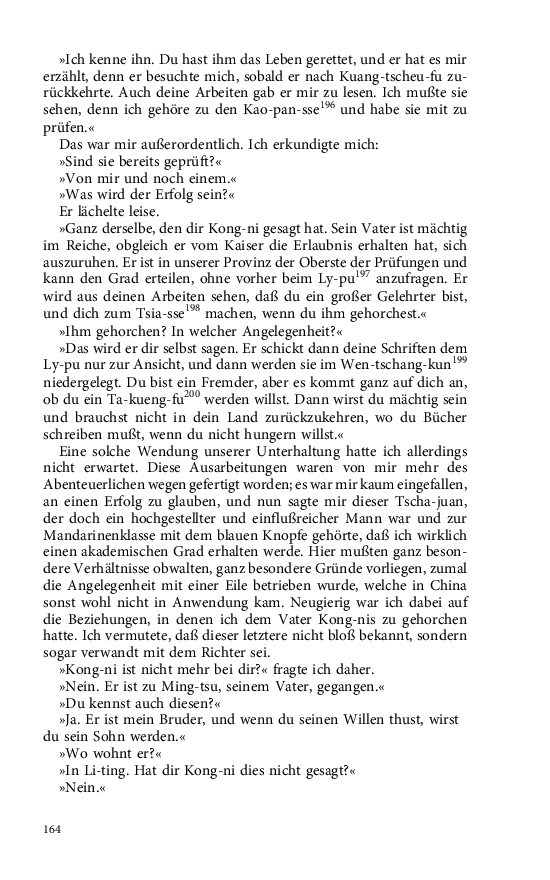 »Ich kenne ihn. Du hast ihm das Leben gerettet, und er hat es mir erzählt, denn er besuchte mich, sobald er nach Kuang-tscheu-fu zurückkehrte. Auch deine Arbeiten gab er mir zu lesen. Ich mußte sie sehen, denn ich gehöre zu den Kao-pan-sse$^{196}$ und habe sie mit zu prüfen.«

Das war mir außerordentlich. Ich erkundigte mich:

»Sind sie bereits geprüft?«

»Von mir und noch einem.«

»Was wird der Erfolg sein?«

Er lächelte leise.

»Ganz derselbe, den dir Kong-ni gesagt hat. Sein Vater ist mächtig im Reiche, obgleich er vom Kaiser die Erlaubnis erhalten hat, sich auszuruhen. Er ist in unserer Provinz der Oberste der Prüfungen und kann den Grad erteilen, ohne vorher beim Ly-pu$^{197}$ anzufragen. Er wird aus deinen Arbeiten sehen, daß du ein großer Gelehrter bist, und dich zum Tsia-sse$^{198}$ machen, wenn du ihm gehorchest.«

»Ihm gehorchen? In welcher Angelegenheit?«

»Das wird er dir selbst sagen. Er schickt dann deine Schriften dem Ly-pu nur zur Ansicht, und dann werden sie im Wen-tschang-kun$^{199}$ niedergelegt. Du bist ein Fremder, aber es kommt ganz auf dich an, ob du ein Ta-kueng-fu$^{200}$ werden willst. Dann wirst du mächtig sein und brauchst nicht in dein Land zurückzukehren, wo du Bücher schreiben mußt, wenn du nicht hungern willst.«

Eine solche Wendung unserer Unterhaltung hatte ich allerdings nicht erwartet. Diese Ausarbeitungen waren von mir mehr des Abenteuerlichen wegen gefertigt worden; es war mir kaum eingefallen, an einen Erfolg zu glauben, und nun sagte mir dieser Tscha-juan, der doch ein hochgestellter und einflußreicher Mann war und zur Mandarinenklasse mit dem blauen Knopfe gehörte, daß ich wirklich einen akademischen Grad erhalten werde. Hier mußten ganz besondere Verhältnisse obwalten, ganz besondere Gründe vorliegen, zumal die Angelegenheit mit einer Eile betrieben wurde, welche in China sonst wohl nicht in Anwendung kam. Neugierig war ich dabei auf die Beziehungen, in denen ich dem Vater Kong-nis zu gehorchen hatte. Ich vermutete, daß dieser letztere nicht bloß bekannt, sondern sogar verwandt mit dem Richter sei.

»Kong-ni ist nicht mehr bei dir?« fragte ich daher.

»Nein. Er ist zu Ming-tsu, seinem Vater, gegangen.«

»Du kennst auch diesen?«

»Ja. Er ist mein Bruder, und wenn du seinen Willen thust, wirst du sein Sohn werden.«

»Wo wohnt er?«

»In Li-ting. Hat dir Kong-ni dies nicht gesagt?«

»Nein.«

164